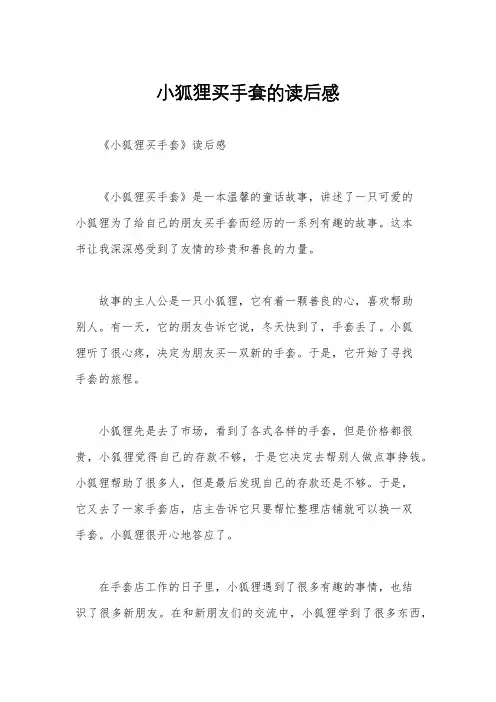 小狐狸买手套的读后感

《小狐狸买手套》读后感

《小狐狸买手套》是一本温馨的童话故事，讲述了一只可爱的小狐狸为了给自己的朋友买手套而经历的一系列有趣的故事。这本书让我深深感受到了友情的珍贵和善良的力量。

故事的主人公是一只小狐狸，它有着一颗善良的心，喜欢帮助别人。有一天，它的朋友告诉它说，冬天快到了，手套丢了。小狐狸听了很心疼，决定为朋友买一双新的手套。于是，它开始了寻找手套的旅程。

小狐狸先是去了市场，看到了各式各样的手套，但是价格都很贵，小狐狸觉得自己的存款不够，于是它决定去帮别人做点事挣钱。小狐狸帮助了很多人，但是最后发现自己的存款还是不够。于是，它又去了一家手套店，店主告诉它只要帮忙整理店铺就可以换一双手套。小狐狸很开心地答应了。

在手套店工作的日子里，小狐狸遇到了很多有趣的事情，也结识了很多新朋友。在和新朋友们的交流中，小狐狸学到了很多东西，